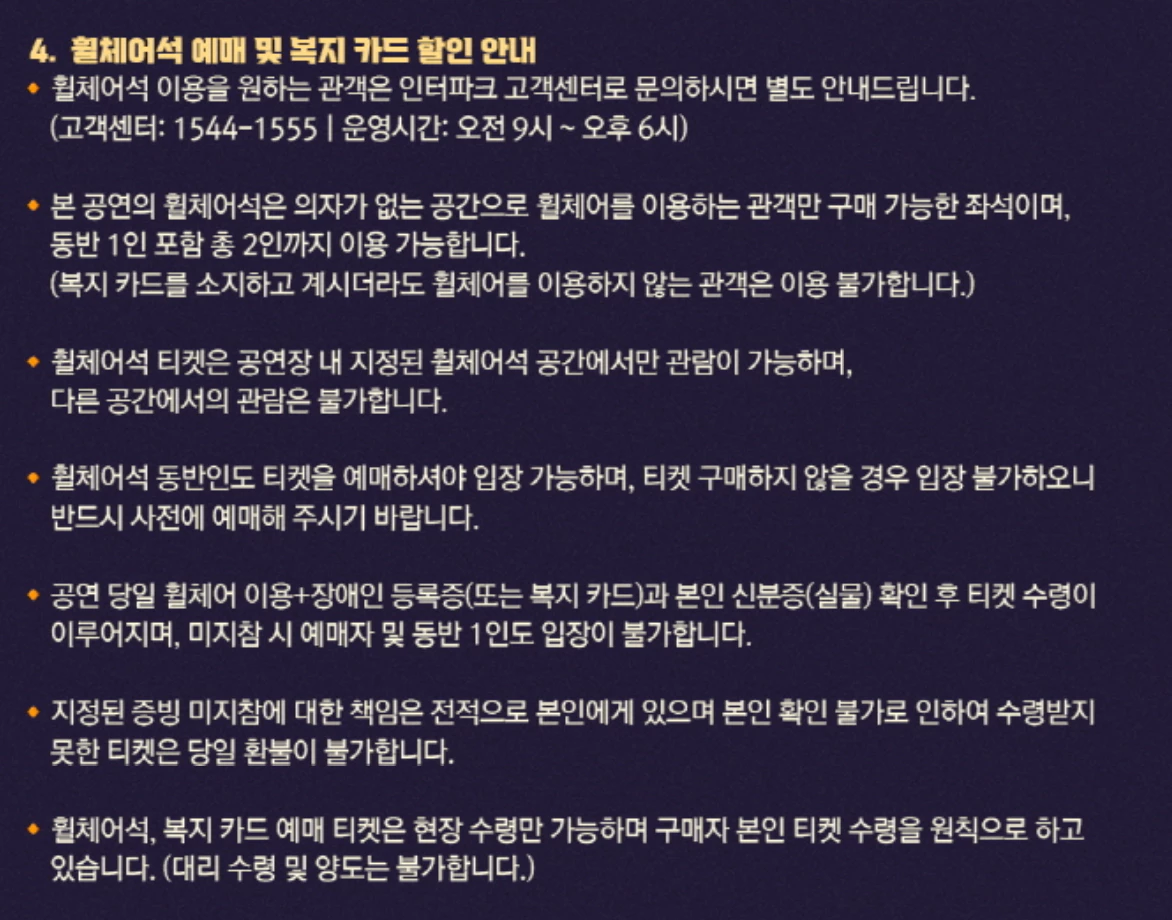 4. 휠체어석 예매 및 복지 카드 할인 안내

• 휠체어석 이용을 원하는 관객은 인터파크 고객센터로 문의하시면 별도 안내드립니다.
(고객센터: 1544-1555 | 운영시간: 오전 9시 ~ 오후 6시)

• 본 공연의 휠체어석은 의자가 없는 공간으로 휠체어를 이용하는 관객만 구매 가능한 좌석이며, 동반 1인 포함 총 2인까지 이용 가능합니다.
(복지 카드를 소지하고 계시더라도 휠체어를 이용하지 않는 관객은 이용 불가합니다.)

• 휠체어석 티켓은 공연장 내 지정된 휠체어석 공간에서만 관람이 가능하며, 다른 공간에서의 관람은 불가합니다.

• 휠체어석 동반인도 티켓을 예매하셔야 입장 가능하며, 티켓 구매하지 않을 경우 입장 불가하오니 반드시 사전에 예매해 주시기 바랍니다.

• 공연 당일 휠체어 이용+장애인 등록증(또는 복지 카드)과 본인 신분증(실물) 확인 후 티켓 수령이 이루어지며, 미지참 시 예매자 및 동반 1인도 입장이 불가합니다.

• 지정된 증빙 미지참에 대한 책임은 전적으로 본인에게 있으며 본인 확인 불가로 인하여 수령받지 못한 티켓은 당일 환불이 불가합니다.

• 휠체어석, 복지 카드 예매 티켓은 현장 수령만 가능하며 구매자 본인 티켓 수령을 원칙으로 하고 있습니다. (대리 수령 및 양도는 불가합니다.)